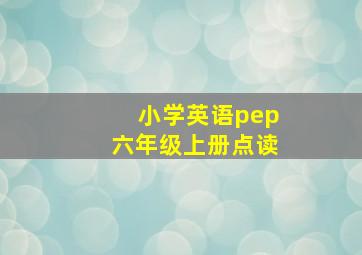 小学英语pep
六年级上册点读